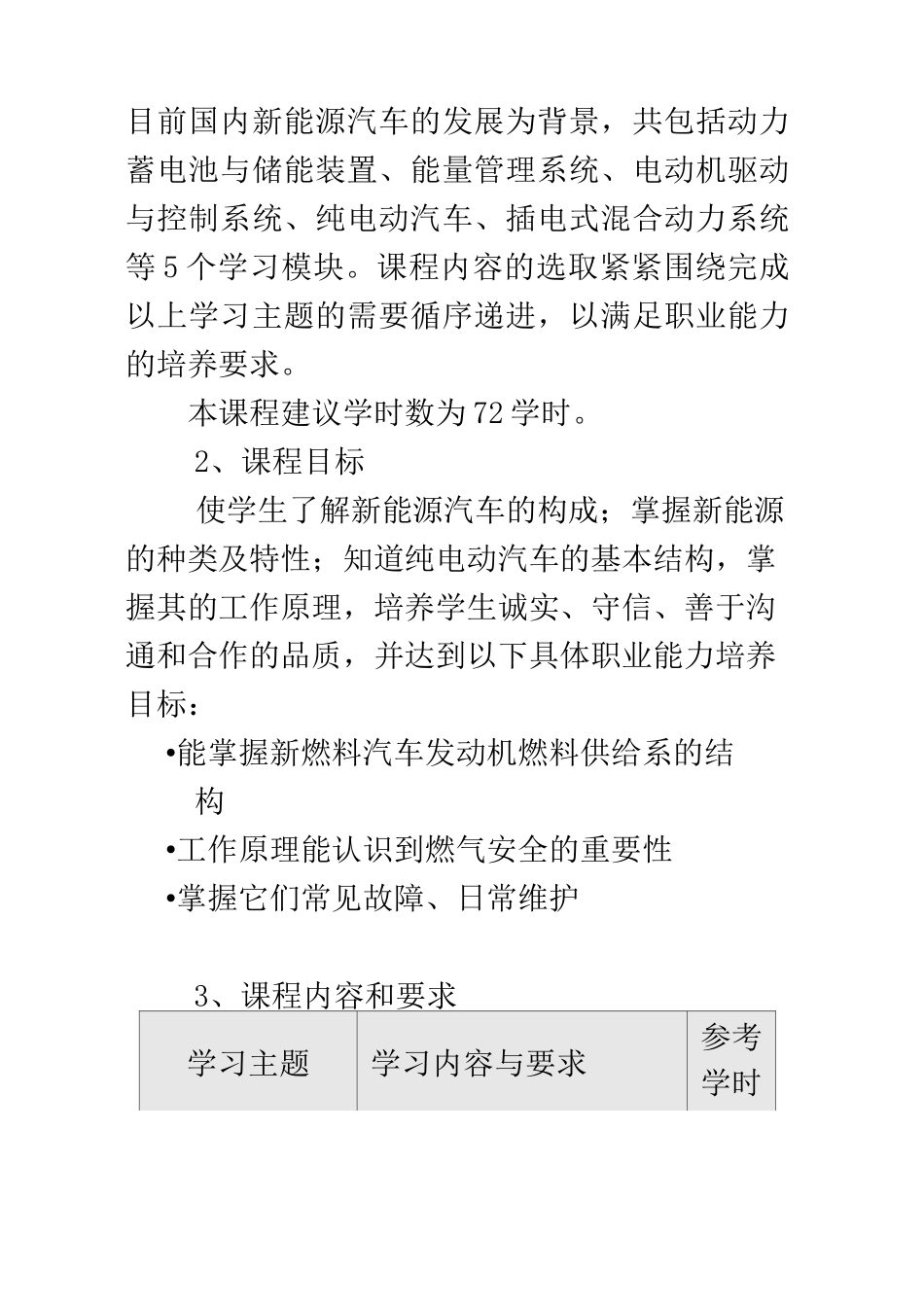 目前国内新能源汽车的发展为背景，共包括动力蓄电池与储能装置、能量管理系统、电动机驱动与控制系统、纯电动汽车、插电式混合动力系统等5个学习模块。课程内容的选取紧紧围绕完成以上学习主题的需要循序递进，以满足职业能力的培养要求。

本课程建议学时数为72学时。

2、课程目标

使学生了解新能源汽车的构成；掌握新能源的种类及特性；知道纯电动汽车的基本结构，掌握其的工作原理，培养学生诚实、守信、善于沟通和合作的品质，并达到以下具体职业能力培养目标：

•能掌握新燃料汽车发动机燃料供给系的结构

•工作原理能认识到燃气安全的重要性

•掌握它们常见故障、日常维护

3、课程内容和要求

| 学习主题 | 学习内容与要求 | 参考学时 |
|---|---|---|